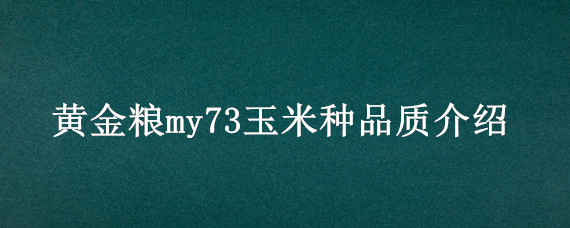 黄金粮my73玉米种品质介绍